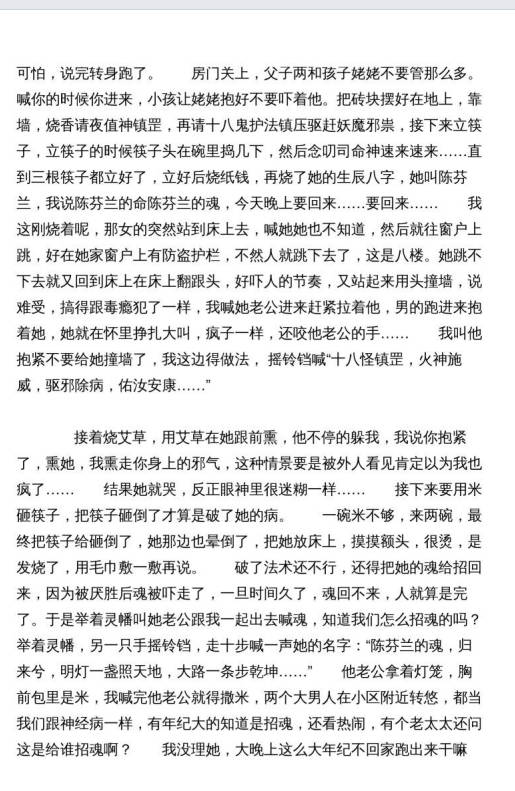 可怕，说完转身跑了。　　房门关上，父子两和孩子姥姥不要管那么多。喊你的时候你进来，小孩让姥姥抱好不要吓着他。把砖块摆好在地上，靠墙，烧香请夜值神镇罡，再请十八鬼护法镇压驱赶妖魔邪祟，接下来立筷子，立筷子的时候筷子头在碗里捣几下，然后念叨司命神速来速来……直到三根筷子都立好了，立好后烧纸钱，再烧了她的生辰八字，她叫陈芬兰，我说陈芬兰的命陈芬兰的魂，今天晚上要回来……要回来……　　我这刚烧着呢，那女的突然站到床上去，喊她她也不知道，然后就往窗户上跳，好在她家窗户上有防盗护栏，不然人就跳下去了，这是八楼。她跳不下去就又回到床上在床上翻跟头，好吓人的节奏，又站起来用头撞墙，说难受，搞得跟毒瘾犯了一样，我喊她老公进来赶紧拉着他，男的跑进来抱着她，她就在怀里挣扎大叫，疯子一样，还咬他老公的手……　　我叫他抱紧不要给她撞墙了，我这边得做法，摇铃铛喊“十八怪镇罡，火神施威，驱邪除病，佑汝安康……”

接着烧艾草，用艾草在她跟前熏，他不停的躲我，我说你抱紧了，熏她，我熏走你身上的邪气，这种情景要是被外人看见肯定以为我也疯了……　　结果她就哭，反正眼神里很迷糊一样……　　接下来要用米砸筷子，把筷子砸倒了才算是破了她的病。　　一碗米不够，来两碗，最终把筷子给砸倒了，她那边也晕倒了，把她放床上，摸摸额头，很烫，是发烧了，用毛巾敷一敷再说。　　破了法术还不行，还得把她的魂给招回来，因为被厌胜后魂被吓走了，一旦时间久了，魂回不来，人就算是完了。于是举着灵幡叫她老公跟我一起出去喊魂，知道我们怎么招魂的吗？举着灵幡，另一只手摇铃铛，走十步喊一声她的名字：“陈芬兰的魂，归来兮，明灯一盏照天地，大路一条步乾坤……”　　他老公拿着灯笼，胸前包里是米，我喊完他老公就得撒米，两个大男人在小区附近转悠，都当我们跟神经病一样，有年纪大的知道是招魂，还看热闹，有个老太太还问这是给谁招魂啊？　　我没理她，大晚上这么大年纪不回家跑出来干嘛